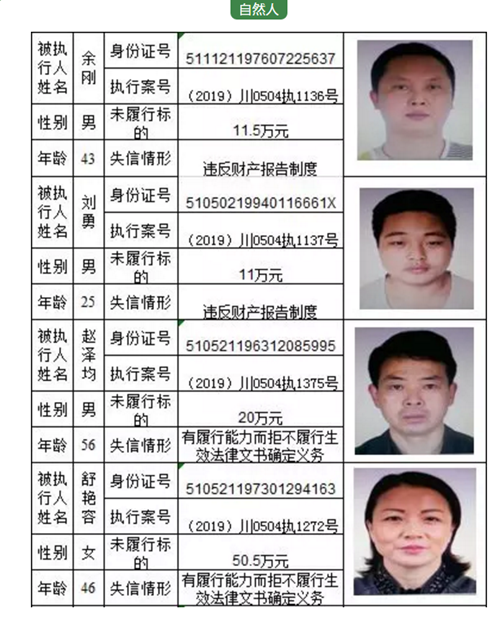 自然人

| 被执行人姓名 | 余刚 | 身份证号 | 511121197607225637 |
|---|---|---|---|
| | | 执行案号 | （2019）川0504执1136号 |
| 性别 | 男 | 未履行标的 | 11.5万元 |
| 年龄 | 43 | 失信情形 | 违反财产报告制度 |
| 被执行人姓名 | 刘勇 | 身份证号 | 51050219940116661X |
| | | 执行案号 | （2019）川0504执1137号 |
| 性别 | 男 | 未履行标的 | 11万元 |
| 年龄 | 25 | 失信情形 | 违反财产报告制度 |
| 被执行人姓名 | 赵泽均 | 身份证号 | 510521196312085995 |
| | | 执行案号 | （2019）川0504执1375号 |
| 性别 | 男 | 未履行标的 | 20万元 |
| 年龄 | 56 | 失信情形 | 有履行能力而拒不履行生效法律文书确定义务 |
| 被执行人姓名 | 舒艳容 | 身份证号 | 510521197301294163 |
| | | 执行案号 | （2019）川0504执1272号 |
| 性别 | 女 | 未履行标的 | 50.5万元 |
| 年龄 | 46 | 失信情形 | 有履行能力而拒不履行生效法律文书确定义务 |